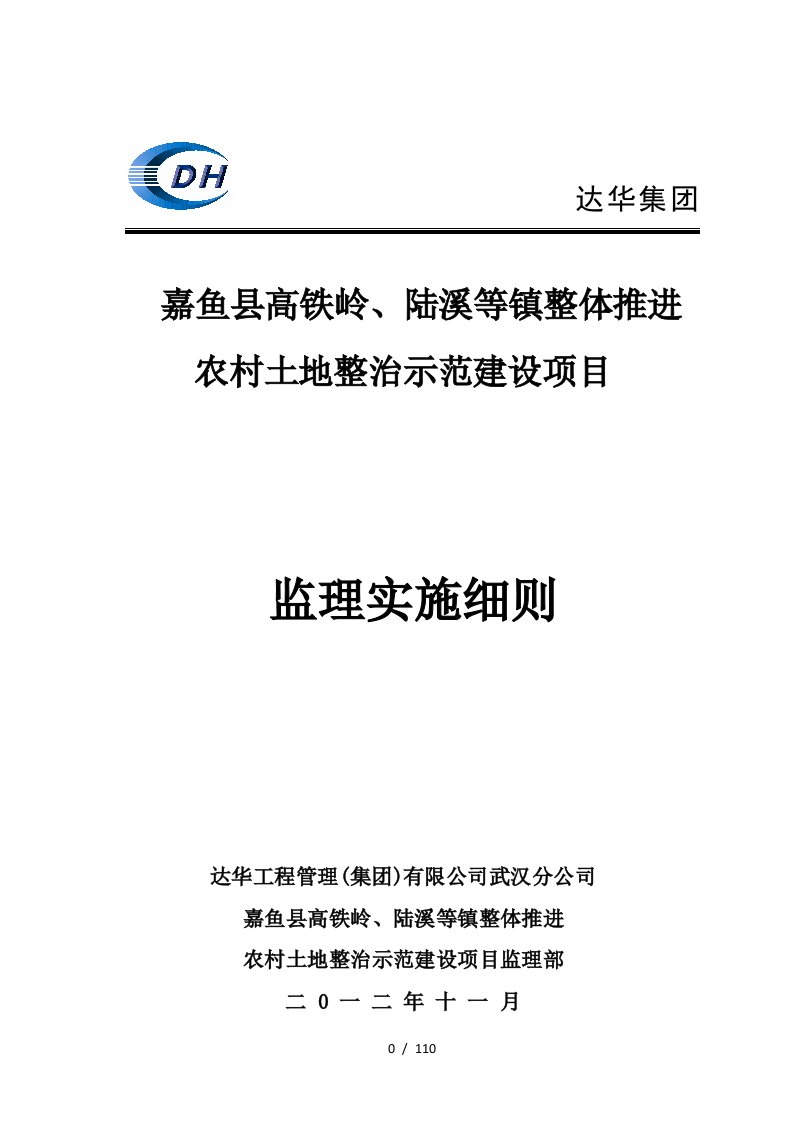 DH

达华集团

嘉鱼县高铁岭、陆溪等镇整体推进
农村土地整治示范建设项目

监理实施细则

达华工程管理(集团)有限公司武汉分公司
嘉鱼县高铁岭、陆溪等镇整体推进
农村土地整治示范建设项目监理部
二 0 一 二 年 十 一 月

0 / 110